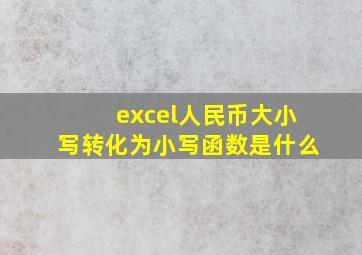 excel人民币大小写转化为小写函数是什么